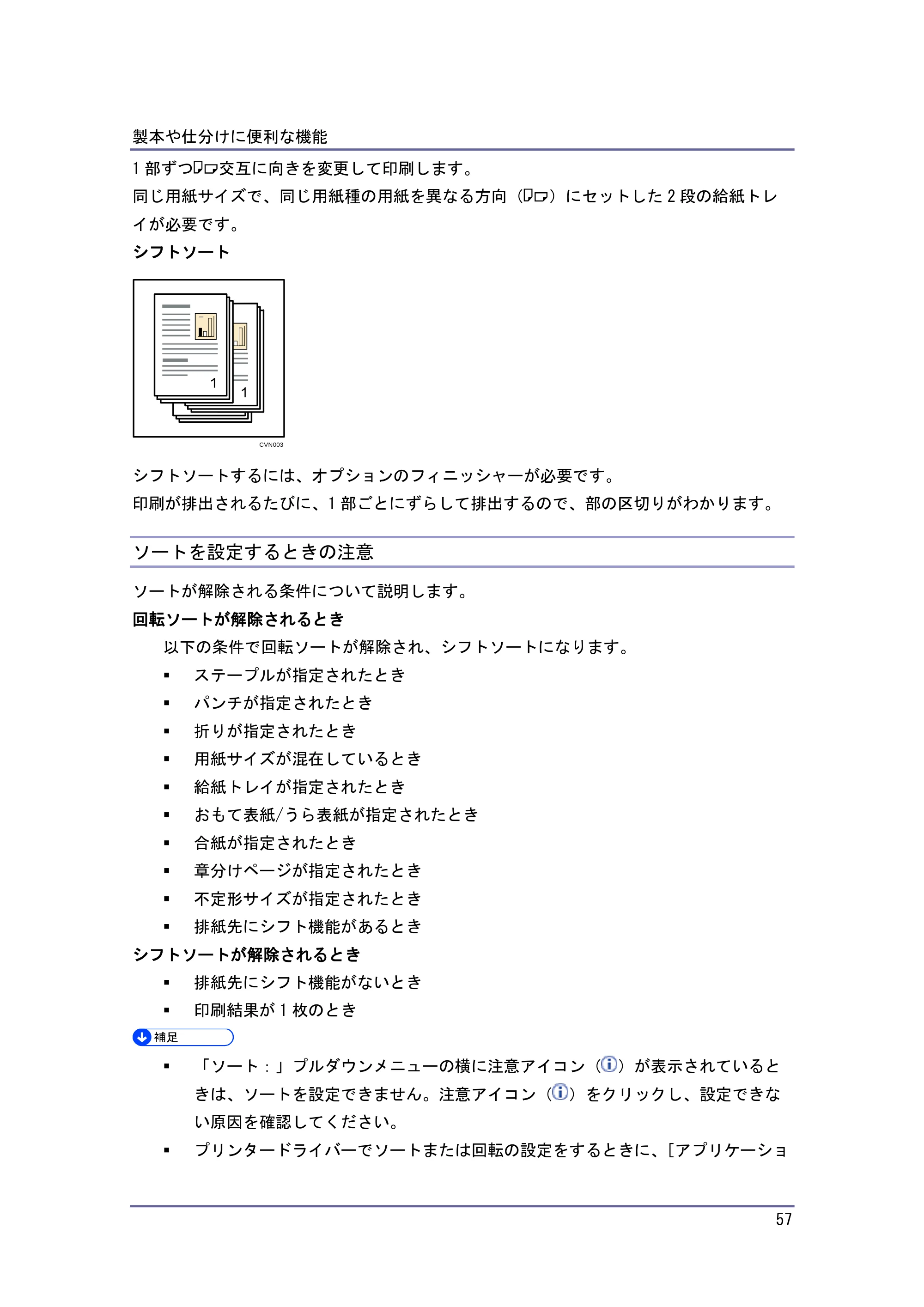 製本や仕分けに便利な機能

1部ずつ交互に向きを変更して印刷します。

同じ用紙サイズで、同じ用紙種の用紙を異なる方向（）にセットした2段の給紙トレイが必要です。

シフトソート

1
1

CVN003

シフトソートするには、オプションのフィニッシャーが必要です。

印刷が排出されるたびに、1部ごとにずらして排出するので、部の区切りがわかります。

ソートを設定するときの注意

ソートが解除される条件について説明します。

回転ソートが解除されるとき

以下の条件で回転ソートが解除され、シフトソートになります。

• ステープルが指定されたとき
• パンチが指定されたとき
• 折りが指定されたとき
• 用紙サイズが混在しているとき
• 給紙トレイが指定されたとき
• おもて表紙/うら表紙が指定されたとき
• 合紙が指定されたとき
• 章分けページが指定されたとき
• 不定形サイズが指定されたとき
• 排紙先にシフト機能があるとき

シフトソートが解除されるとき

• 排紙先にシフト機能がないとき
• 印刷結果が1枚のとき

補足

• 「ソート：」プルダウンメニューの横に注意アイコン（）が表示されているときは、ソートを設定できません。注意アイコン（）をクリックし、設定できない原因を確認してください。
• プリンタードライバーでソートまたは回転の設定をするときに、[アプリケーショ

57